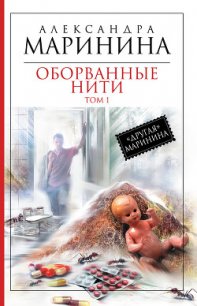 АЛЕКСАНДРА
МАРИНИНА

ОБОРВАННЫЕ
НИТИ
ТОМ 1

«ДРУГАЯ»
МАРИНИНА